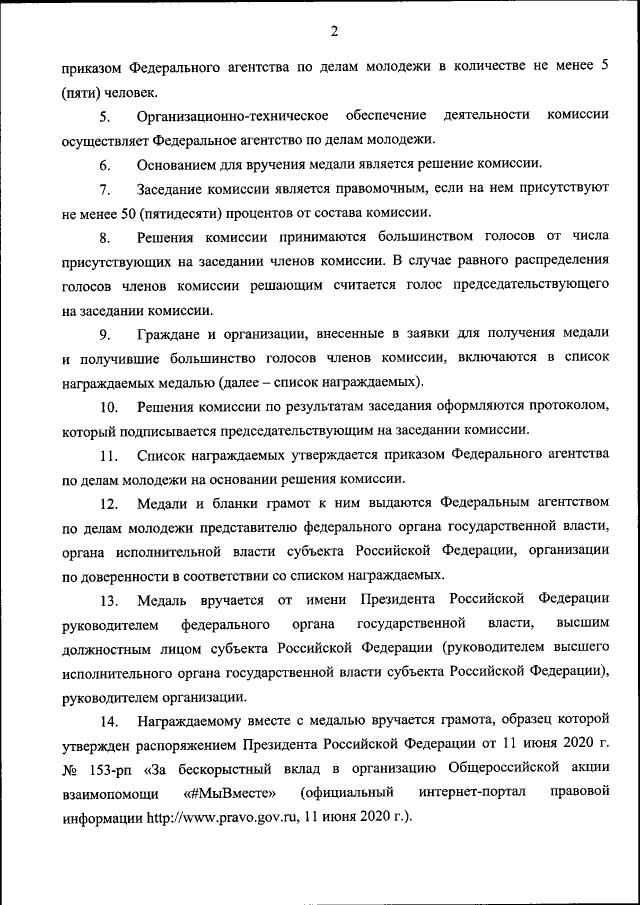 2

приказом Федерального агентства по делам молодежи в количестве не менее 5 (пяти) человек.

5. Организационно-техническое обеспечение деятельности комиссии осуществляет Федеральное агентство по делам молодежи.

6. Основанием для вручения медали является решение комиссии.

7. Заседание комиссии является правомочным, если на нем присутствуют не менее 50 (пятидесяти) процентов от состава комиссии.

8. Решения комиссии принимаются большинством голосов от числа присутствующих на заседании членов комиссии. В случае равного распределения голосов членов комиссии решающим считается голос председательствующего на заседании комиссии.

9. Граждане и организации, внесенные в заявки для получения медали и получившие большинство голосов членов комиссии, включаются в список награждаемых медалью (далее – список награждаемых).

10. Решения комиссии по результатам заседания оформляются протоколом, который подписывается председательствующим на заседании комиссии.

11. Список награждаемых утверждается приказом Федерального агентства по делам молодежи на основании решения комиссии.

12. Медали и бланки грамот к ним выдаются Федеральным агентством по делам молодежи представителю федерального органа государственной власти, органа исполнительной власти субъекта Российской Федерации, организации по доверенности в соответствии со списком награждаемых.

13. Медаль вручается от имени Президента Российской Федерации руководителем федерального органа государственной власти, высшим должностным лицом субъекта Российской Федерации (руководителем высшего исполнительного органа государственной власти субъекта Российской Федерации), руководителем организации.

14. Награждаемому вместе с медалью вручается грамота, образец которой утвержден распоряжением Президента Российской Федерации от 11 июня 2020 г. № 153-рп «За бескорыстный вклад в организацию Общероссийской акции взаимопомощи «#МыВместе» (официальный интернет-портал правовой информации http://www.pravo.gov.ru, 11 июня 2020 г.).